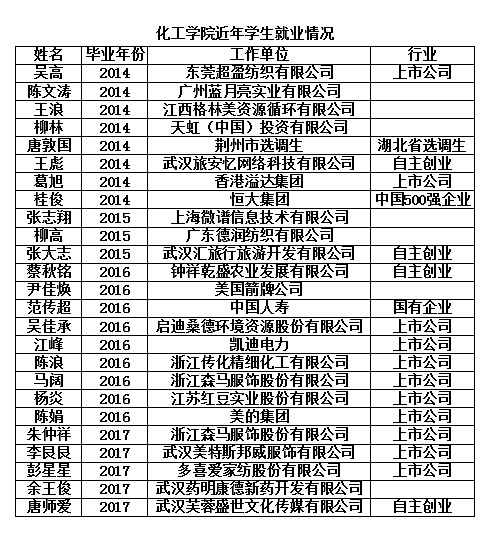 化工学院近年学生就业情况

| 姓名 | 毕业年份 | 工作单位 | 行业 |
|---|---|---|---|
| 吴高 | 2014 | 东莞超盈纺织有限公司 | 上市公司 |
| 陈文涛 | 2014 | 广州蓝月亮实业有限公司 | |
| 王浪 | 2014 | 江西格林美资源循环有限公司 | |
| 柳林 | 2014 | 天虹（中国）投资有限公司 | |
| 唐敦国 | 2014 | 荆州市选调生 | 湖北省选调生 |
| 王彪 | 2014 | 武汉旅安忆网络科技有限公司 | 自主创业 |
| 葛旭 | 2014 | 香港溢达集团 | 上市公司 |
| 桂俊 | 2014 | 恒大集团 | 中国500强企业 |
| 张志翔 | 2015 | 上海微谱信息技术有限公司 | |
| 柳高 | 2015 | 广东德润纺织有限公司 | |
| 张大志 | 2015 | 武汉汇旅行旅游开发有限公司 | 自主创业 |
| 蔡秋铭 | 2016 | 钟祥乾盛农业发展有限公司 | 自主创业 |
| 尹佳焕 | 2016 | 美国箭牌公司 | |
| 范传超 | 2016 | 中国人寿 | 国有企业 |
| 吴佳承 | 2016 | 启迪桑德环境资源股份有限公司 | 上市公司 |
| 江峰 | 2016 | 凯迪电力 | 上市公司 |
| 陈浪 | 2016 | 浙江传化精细化工有限公司 | 上市公司 |
| 马阔 | 2016 | 浙江森马服饰股份有限公司 | 上市公司 |
| 杨炎 | 2016 | 江苏红豆实业股份有限公司 | 上市公司 |
| 陈娟 | 2016 | 美的集团 | 上市公司 |
| 朱仲祥 | 2017 | 浙江森马服饰股份有限公司 | 上市公司 |
| 李艮艮 | 2017 | 武汉美特斯邦威服饰有限公司 | 上市公司 |
| 彭星星 | 2017 | 多喜爱家纺股份有限公司 | 上市公司 |
| 余王俊 | 2017 | 武汉药明康德新药开发有限公司 | |
| 唐师爱 | 2017 | 武汉芙蓉盛世文化传媒有限公司 | 自主创业 |